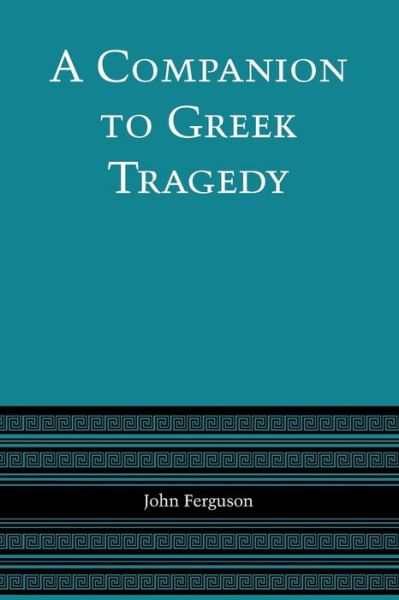 A Companion to Greek Tragedy

John Ferguson